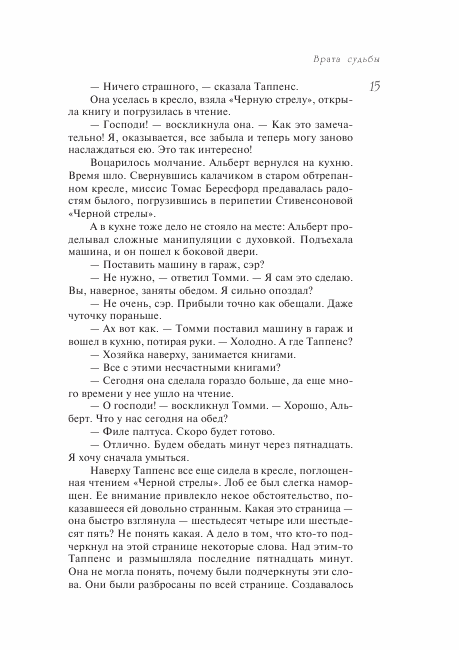 Врата судьбы

15

— Ничего страшного, — сказала Таппенс.

Она уселась в кресло, взяла «Черную стрелу», открыла книгу и погрузилась в чтение.

— Господи! — воскликнула она. — Как это замечательно! Я, оказывается, все забыла и теперь могу заново наслаждаться ею. Это так интересно!

Воцарилось молчание. Альберт вернулся на кухню. Время шло. Свернувшись калачиком в старом обтрепанном кресле, миссис Томас Бересфорд предавалась радостям былого, погрузившись в перипетии Стивенсоновой «Черной стрелы».

А в кухне тоже дело не стояло на месте: Альберт проделывал сложные манипуляции с духовкой. Подъехала машина, и он пошел к боковой двери.

— Поставить машину в гараж, сэр?

— Не нужно, — ответил Томми. — Я сам это сделаю. Вы, наверное, заняты обедом. Я сильно опоздал?

— Не очень, сэр. Прибыли точно как обещали. Даже чуточку пораньше.

— Ах вот как. — Томми поставил машину в гараж и вошел в кухню, потирая руки. — Холодно. А где Таппенс?

— Хозяйка наверху, занимается книгами.

— Все с этими несчастными книгами?

— Сегодня она сделала гораздо больше, да еще много времени у нее ушло на чтение.

— О господи! — воскликнул Томми. — Хорошо, Альберт. Что у нас сегодня на обед?

— Филе палтуса. Скоро будет готово.

— Отлично. Будем обедать минут через пятнадцать. Я хочу сначала умыться.

Наверху Таппенс все еще сидела в кресле, поглощенная чтением «Черной стрелы». Лоб ее был слегка наморщен. Ее внимание привлекло некое обстоятельство, показавшееся ей довольно странным. Какая это страница — она быстро взглянула — шестьдесят четыре или шестьдесят пять? Не понять какая. А дело в том, что кто-то подчеркнул на этой странице некоторые слова. Над этим-то Таппенс и размышляла последние пятнадцать минут. Она не могла понять, почему были подчеркнуты эти слова. Они были разбросаны по всей странице. Создавалось